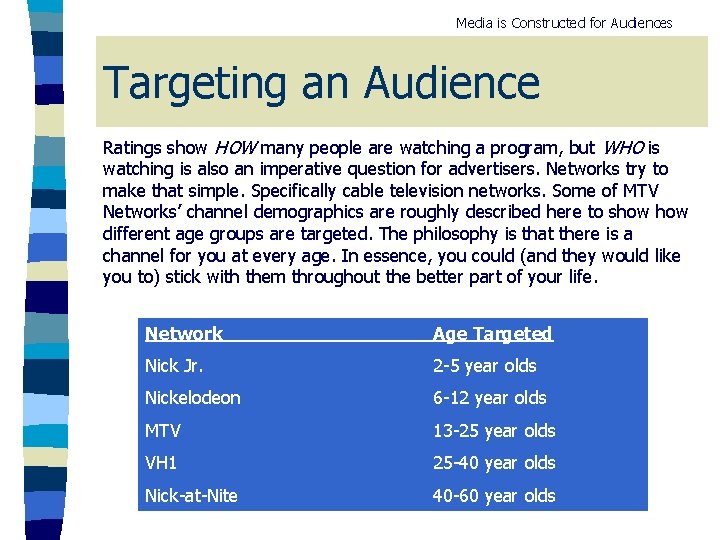 Media is Constructed for Audiences

Targeting an Audience

Ratings show HOW many people are watching a program, but WHO is watching is also an imperative question for advertisers. Networks try to make that simple. Specifically cable television networks. Some of MTV Networks' channel demographics are roughly described here to show how different age groups are targeted. The philosophy is that there is a channel for you at every age. In essence, you could (and they would like you to) stick with them throughout the better part of your life.

| Network | Age Targeted |
|---|---|
| Nick Jr. | 2-5 year olds |
| Nickelodeon | 6-12 year olds |
| MTV | 13-25 year olds |
| VH1 | 25-40 year olds |
| Nick-at-Nite | 40-60 year olds |